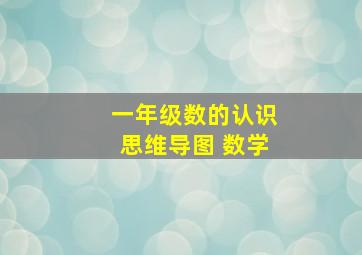 一年级数的认识
思维导图 数学